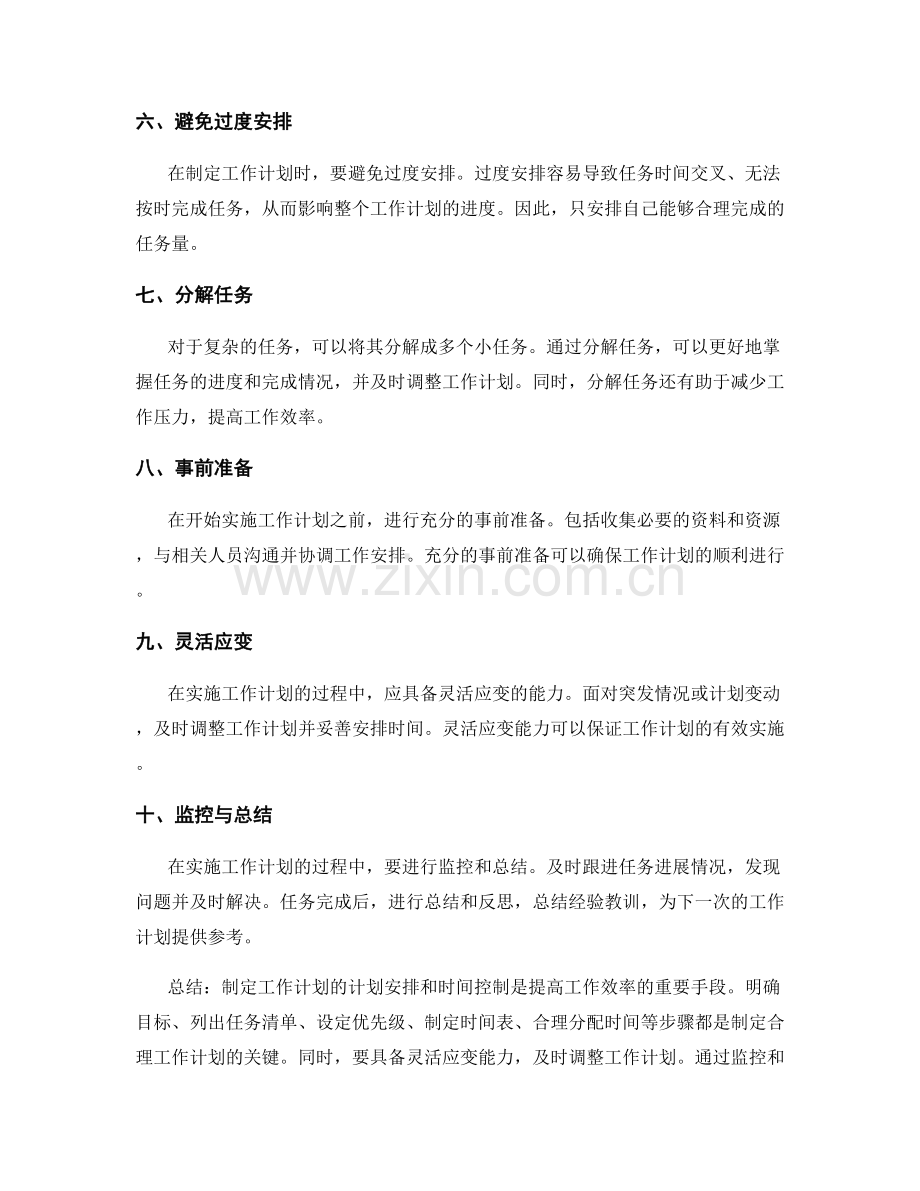 六、避免过度安排

在制定工作计划时，要避免过度安排。过度安排容易导致任务时间交叉、无法按时完成任务，从而影响整个工作计划的进度。因此，只安排自己能够合理完成的任务量。

七、分解任务

对于复杂的任务，可以将其分解成多个小任务。通过分解任务，可以更好地掌握任务的进度和完成情况，并及时调整工作计划。同时，分解任务还有助于减少工作压力，提高工作效率。

八、事前准备

在开始实施工作计划之前，进行充分的事前准备。包括收集必要的资料和资源，与相关人员沟通并协调工作安排。充分的事前准备可以确保工作计划的顺利进行。

www.zixin.com.cn

九、灵活应变

在实施工作计划的过程中，应具备灵活应变的能力。面对突发情况或计划变动，及时调整工作计划并妥善安排时间。灵活应变能力可以保证工作计划的有效实施。

十、监控与总结

在实施工作计划的过程中，要进行监控和总结。及时跟进任务进展情况，发现问题并及时解决。任务完成后，进行总结和反思，总结经验教训，为下一次的工作计划提供参考。

总结：制定工作计划的计划安排和时间控制是提高工作效率的重要手段。明确目标、列出任务清单、设定优先级、制定时间表、合理分配时间等步骤都是制定合理工作计划的关键。同时，要具备灵活应变能力，及时调整工作计划。通过监控和